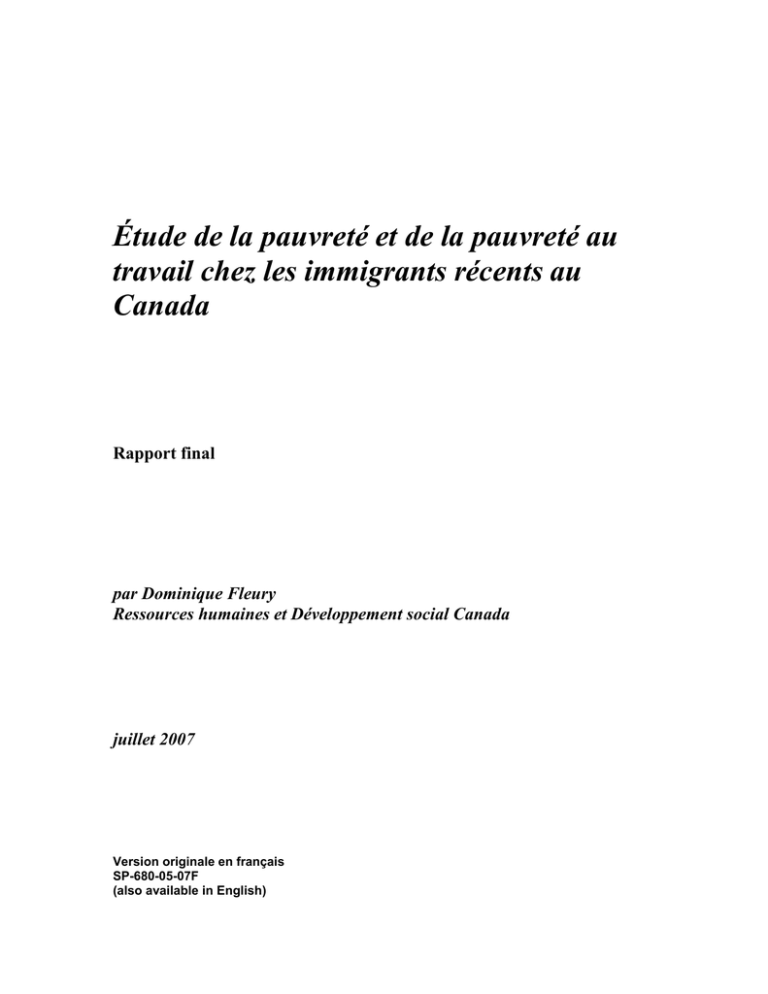 Étude de la pauvreté et de la pauvreté au travail chez les immigrants récents au Canada

Rapport final

par Dominique Fleury
Ressources humaines et Développement social Canada

juillet 2007

Version originale en français
SP-680-05-07F
(also available in English)